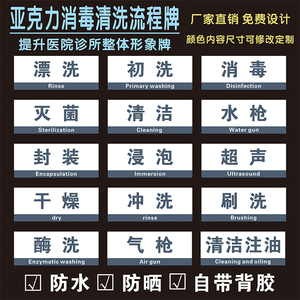 亚克力消毒清洗流程牌
提升医院诊所整体形象牌

厂家直销 免费设计
颜色内容尺寸可修改定制

漂 洗
Rinse

初 洗
Primary washing

消 毒
Disinfection

灭 菌
Sterilization

清 洁
Cleaning

水 枪
Water gun

封 装
Encapsulation

浸 泡
Immersion

超 声
Ultrasound

干 燥
dry

冲 洗
rinse

刷 洗
Brushing

酶 洗
Enzymatic washing

气 枪
Air gun

清洁注油
Cleaning and oiling

☑ 防水 ☑ 防晒 ☑ 自带背胶